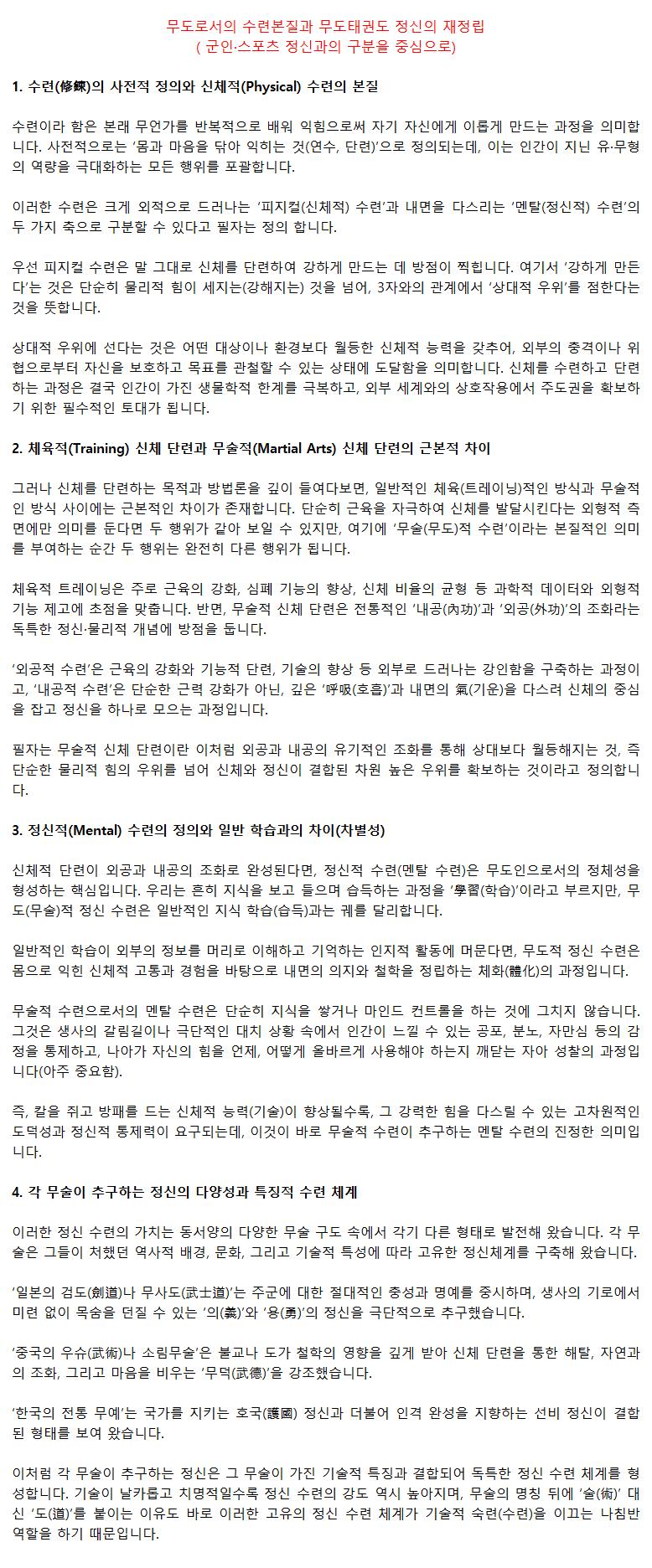 무도로서의 수련본질과 무도태권도 정신의 재정립
( 군인·스포츠 정신과의 구분을 중심으로)

1. 수련(修鍊)의 사전적 정의와 신체적(Physical) 수련의 본질

수련이라 함은 본래 무언가를 반복적으로 배워 익힘으로써 자기 자신에게 이롭게 만드는 과정을 의미합니다. 사전적으로는 '몸과 마음을 닦아 익히는 것(연수, 단련)'으로 정의되는데, 이는 인간이 지닌 유·무형의 역량을 극대화하는 모든 행위를 포괄합니다.

이러한 수련은 크게 외적으로 드러나는 '피지컬(신체적) 수련'과 내면을 다스리는 '멘탈(정신적) 수련'의 두 가지 축으로 구분할 수 있다고 필자는 정의 합니다.

우선 피지컬 수련은 말 그대로 신체를 단련하여 강하게 만드는 데 방점이 찍힙니다. 여기서 '강하게 만든다'는 것은 단순히 물리적 힘이 세지는(강해지는) 것을 넘어, 3자와의 관계에서 '상대적 우위'를 점한다는 것을 뜻합니다.

상대적 우위에 선다는 것은 어떤 대상이나 환경보다 월등한 신체적 능력을 갖추어, 외부의 충격이나 위협으로부터 자신을 보호하고 목표를 관철할 수 있는 상태에 도달함을 의미합니다. 신체를 수련하고 단련하는 과정은 결국 인간이 가진 생물학적 한계를 극복하고, 외부 세계와의 상호작용에서 주도권을 확보하기 위한 필수적인 토대가 됩니다.

2. 체육적(Training) 신체 단련과 무술적(Martial Arts) 신체 단련의 근본적 차이

그러나 신체를 단련하는 목적과 방법론을 깊이 들여다보면, 일반적인 체육(트레이닝)적인 방식과 무술적인 방식 사이에는 근본적인 차이가 존재합니다. 단순히 근육을 자극하여 신체를 발달시킨다는 외형적 측면에만 의미를 둔다면 두 행위가 같아 보일 수 있지만, 여기에 '무술(무도)적 수련'이라는 본질적인 의미를 부여하는 순간 두 행위는 완전히 다른 행위가 됩니다.

체육적 트레이닝은 주로 근육의 강화, 심폐 기능의 향상, 신체 비율의 균형 등 과학적 데이터와 외형적 기능 제고에 초점을 맞춥니다. 반면, 무술적 신체 단련은 전통적인 '내공(內功)'과 '외공(外功)'의 조화라는 독특한 정신·물리적 개념에 방점을 둡니다.

'외공적 수련'은 근육의 강화와 기능적 단련, 기술의 향상 등 외부로 드러나는 강인함을 구축하는 과정이고, '내공적 수련'은 단순한 근력 강화가 아닌, 깊은 '呼吸(호흡)'과 내면의 氣(기운)을 다스려 신체의 중심을 잡고 정신을 하나로 모으는 과정입니다.

필자는 무술적 신체 단련이란 이처럼 외공과 내공의 유기적인 조화를 통해 상대보다 월등해지는 것, 즉 단순한 물리적 힘의 우위를 넘어 신체와 정신이 결합된 차원 높은 우위를 확보하는 것이라고 정의합니다.

3. 정신적(Mental) 수련의 정의와 일반 학습과의 차이(차별성)

신체적 단련이 외공과 내공의 조화로 완성된다면, 정신적 수련(멘탈 수련)은 무도인으로서의 정체성을 형성하는 핵심입니다. 우리는 흔히 지식을 보고 들으며 습득하는 과정을 '學習(학습)'이라고 부르지만, 무도(무술)적 정신 수련은 일반적인 지식 학습(습득)과는 궤를 달리합니다.

일반적인 학습이 외부의 정보를 머리로 이해하고 기억하는 인지적 활동에 머문다면, 무도적 정신 수련은 몸으로 익힌 신체적 고통과 경험을 바탕으로 내면의 의지와 철학을 정립하는 체화(體化)의 과정입니다.

무술적 수련으로서의 멘탈 수련은 단순히 지식을 쌓거나 마인드 컨트롤을 하는 것에 그치지 않습니다. 그것은 생사의 갈림길이나 극단적인 대치 상황 속에서 인간이 느낄 수 있는 공포, 분노, 자만심 등의 감정을 통제하고, 나아가 자신의 힘을 언제, 어떻게 올바르게 사용해야 하는지 깨닫는 자아 성찰의 과정입니다(아주 중요함).

즉, 칼을 쥐고 방패를 드는 신체적 능력(기술)이 향상될수록, 그 강력한 힘을 다스릴 수 있는 고차원적인 도덕성과 정신적 통제력이 요구되는데, 이것이 바로 무술적 수련이 추구하는 멘탈 수련의 진정한 의미입니다.

4. 각 무술이 추구하는 정신의 다양성과 특징적 수련 체계

이러한 정신 수련의 가치는 동서양의 다양한 무술 구도 속에서 각기 다른 형태로 발전해 왔습니다. 각 무술은 그들이 처했던 역사적 배경, 문화, 그리고 기술적 특성에 따라 고유한 정신체계를 구축해 왔습니다.

'일본의 검도(劍道)나 무사도(武士道)'는 주군에 대한 절대적인 충성과 명예를 중시하며, 생사의 기로에서 미련 없이 목숨을 던질 수 있는 '의(義)'와 '용(勇)'의 정신을 극단적으로 추구했습니다.

'중국의 우슈(武術)나 소림무술'은 불교나 도가 철학의 영향을 깊게 받아 신체 단련을 통한 해탈, 자연과의 조화, 그리고 마음을 비우는 '무덕(武德)'을 강조했습니다.

'한국의 전통 무예'는 국가를 지키는 호국(護國) 정신과 더불어 인격 완성을 지향하는 선비 정신이 결합된 형태를 보여 왔습니다.

이처럼 각 무술이 추구하는 정신은 그 무술이 가진 기술적 특징과 결합되어 독특한 정신 수련 체계를 형성합니다. 기술이 날카롭고 치명적일수록 정신 수련의 강도 역시 높아지며, 무술의 명칭 뒤에 '술(術)' 대신 '도(道)'를 붙이는 이유도 바로 이러한 고유의 정신 수련 체계가 기술적 숙련(수련)을 이끄는 나침반 역할을 하기 때문입니다.